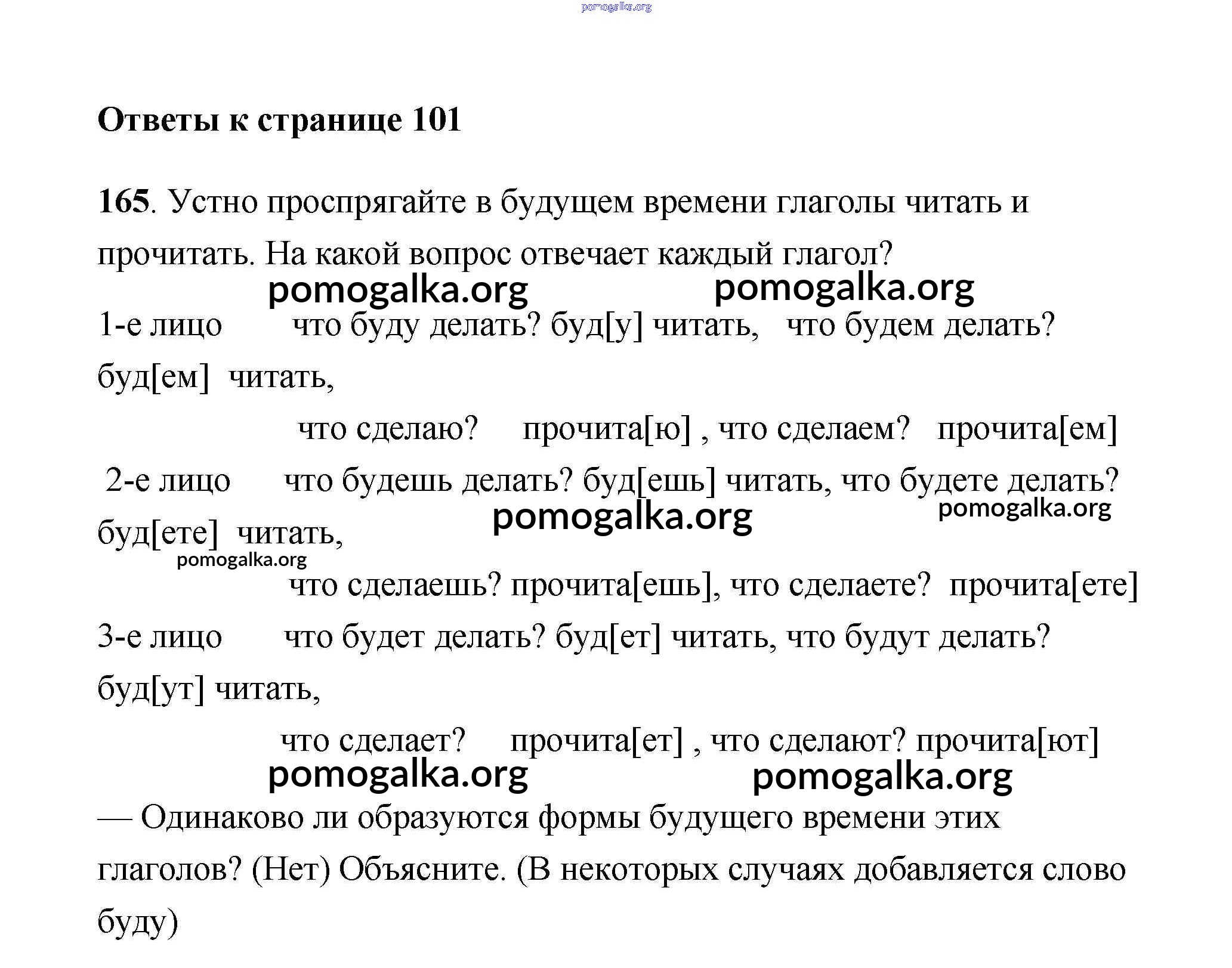 pomogalka.org

Ответы к странице 101

165. Устно проспрягайте в будущем времени глаголы читать и прочитать. На какой вопрос отвечает каждый глагол?

pomogalka.org pomogalka.org

1-е лицо что буду делать? буд[у] читать, что будем делать? буд[ем] читать,

что сделаю? прочита[ю] , что сделаем? прочита[ем]

2-е лицо что будешь делать? буд[ешь] читать, что будете делать? буд[ете] читать,

pomogalka.org pomogalka.org pomogalka.org

что сделаешь? прочита[ешь], что сделаете? прочита[ете]

3-е лицо что будет делать? буд[ет] читать, что будут делать? буд[ут] читать,

что сделает? прочита[ет] , что сделают? прочита[ют]

pomogalka.org pomogalka.org

— Одинаково ли образуются формы будущего времени этих глаголов? (Нет) Объясните. (В некоторых случаях добавляется слово буду)